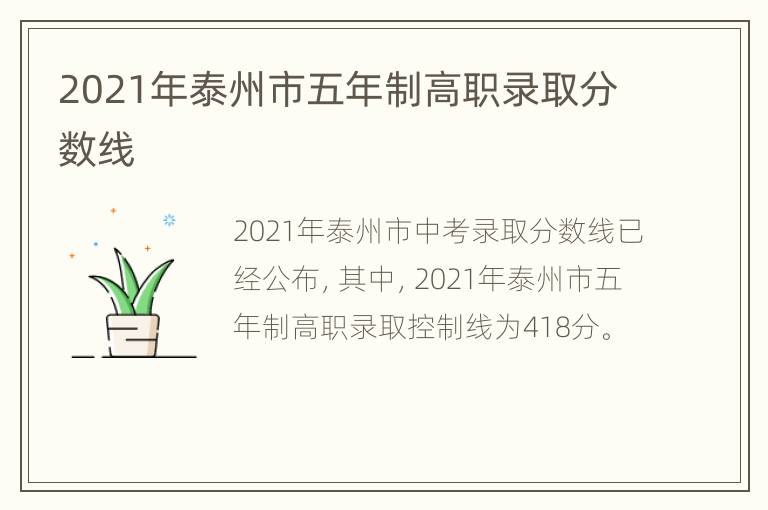 2021年泰州市五年制高职录取分数线

2021年泰州市中考录取分数线已经公布, 其中, 2021年泰州市五年制高职录取控制线为418分。